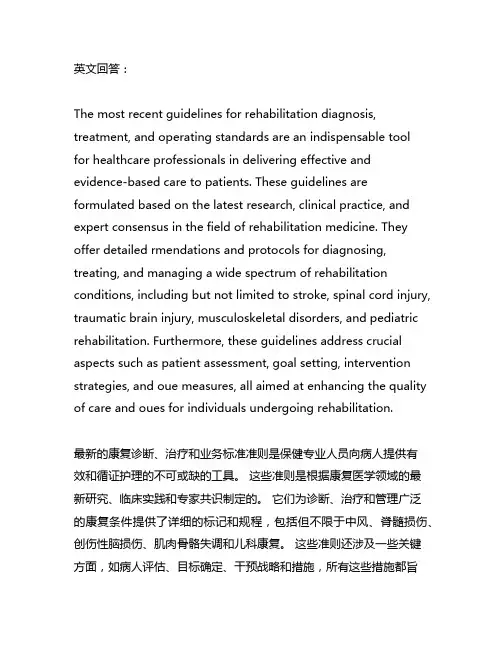 英文回答：

The most recent guidelines for rehabilitation diagnosis, treatment, and operating standards are an indispensable tool for healthcare professionals in delivering effective and evidence-based care to patients. These guidelines are formulated based on the latest research, clinical practice, and expert consensus in the field of rehabilitation medicine. They offer detailed rmendations and protocols for diagnosing, treating, and managing a wide spectrum of rehabilitation conditions, including but not limited to stroke, spinal cord injury, traumatic brain injury, musculoskeletal disorders, and pediatric rehabilitation. Furthermore, these guidelines address crucial aspects such as patient assessment, goal setting, intervention strategies, and oue measures, all aimed at enhancing the quality of care and oues for individuals undergoing rehabilitation.

最新的康复诊断、治疗和业务标准准则是保健专业人员向病人提供有效和循证护理的不可或缺的工具。 这些准则是根据康复医学领域的最新研究、临床实践和专家共识制定的。 它们为诊断、治疗和管理广泛的康复条件提供了详细的标记和规程，包括但不限于中风、脊髓损伤、创伤性脑损伤、肌肉骨骼失调和儿科康复。 这些准则还涉及一些关键方面，如病人评估、目标确定、干预战略和措施，所有这些措施都旨